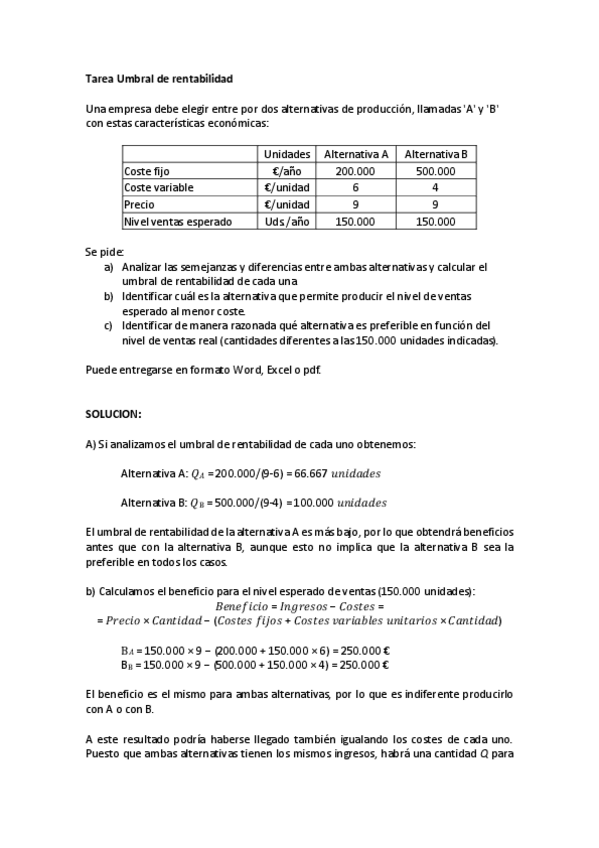 Tarea Umbral de rentabilidad

Una empresa debe elegir entre por dos alternativas de producción, llamadas 'A' y 'B' con estas características económicas:

| | Unidades | Alternativa A | Alternativa B |
|---|---|---|---|
| Coste fijo | €/año | 200.000 | 500.000 |
| Coste variable | €/unidad | 6 | 4 |
| Precio | €/unidad | 9 | 9 |
| Nivel ventas esperado | Uds/año | 150.000 | 150.000 |

Se pide:
a) Analizar las semejanzas y diferencias entre ambas alternativas y calcular el umbral de rentabilidad de cada una
b) Identificar cuál es la alternativa que permite producir el nivel de ventas esperado al menor coste.
c) Identificar de manera razonada qué alternativa es preferible en función del nivel de ventas real (cantidades diferentes a las 150.000 unidades indicadas).

Puede entregarse en formato Word, Excel o pdf.

SOLUCION:

A) Si analizamos el umbral de rentabilidad de cada uno obtenemos:

Alternativa A: $Q_A$ = 200.000/(9-6) = 66.667 $unidades$

Alternativa B: $Q_B$ = 500.000/(9-4) = 100.000 $unidades$

El umbral de rentabilidad de la alternativa A es más bajo, por lo que obtendrá beneficios antes que con la alternativa B, aunque esto no implica que la alternativa B sea la preferible en todos los casos.

b) Calculamos el beneficio para el nivel esperado de ventas (150.000 unidades):
$Beneficio = Ingresos - Costes =$
$= Precio \times Cantidad - (Costes\ fijos + Costes\ variables\ unitarios \times Cantidad)$

$B_A$ = 150.000 × 9 − (200.000 + 150.000 × 6) = 250.000 €
$B_B$ = 150.000 × 9 − (500.000 + 150.000 × 4) = 250.000 €

El beneficio es el mismo para ambas alternativas, por lo que es indiferente producirlo con A o con B.

A este resultado podría haberse llegado también igualando los costes de cada uno. Puesto que ambas alternativas tienen los mismos ingresos, habrá una cantidad $Q$ para